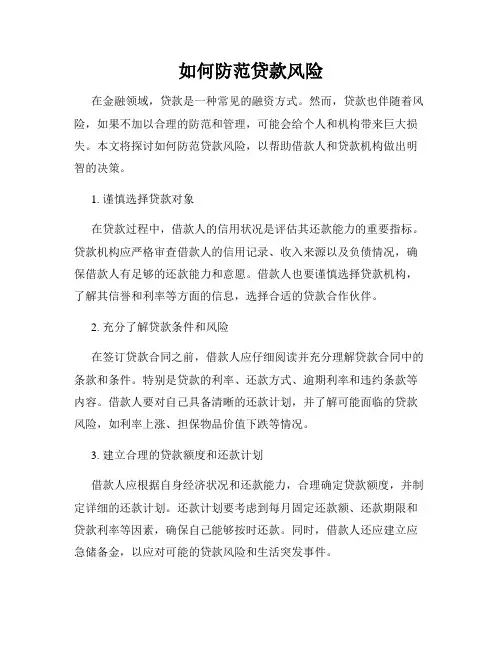 如何防范贷款风险

在金融领域，贷款是一种常见的融资方式。然而，贷款也伴随着风险，如果不加以合理的防范和管理，可能会给个人和机构带来巨大损失。本文将探讨如何防范贷款风险，以帮助借款人和贷款机构做出明智的决策。

1. 谨慎选择贷款对象

在贷款过程中，借款人的信用状况是评估其还款能力的重要指标。贷款机构应严格审查借款人的信用记录、收入来源以及负债情况，确保借款人有足够的还款能力和意愿。借款人也要谨慎选择贷款机构，了解其信誉和利率等方面的信息，选择合适的贷款合作伙伴。

2. 充分了解贷款条件和风险

在签订贷款合同之前，借款人应仔细阅读并充分理解贷款合同中的条款和条件。特别是贷款的利率、还款方式、逾期利率和违约条款等内容。借款人要对自己具备清晰的还款计划，并了解可能面临的贷款风险，如利率上涨、担保物品价值下跌等情况。

3. 建立合理的贷款额度和还款计划

借款人应根据自身经济状况和还款能力，合理确定贷款额度，并制定详细的还款计划。还款计划要考虑到每月固定还款额、还款期限和贷款利率等因素，确保自己能够按时还款。同时，借款人还应建立应急储备金，以应对可能的贷款风险和生活突发事件。